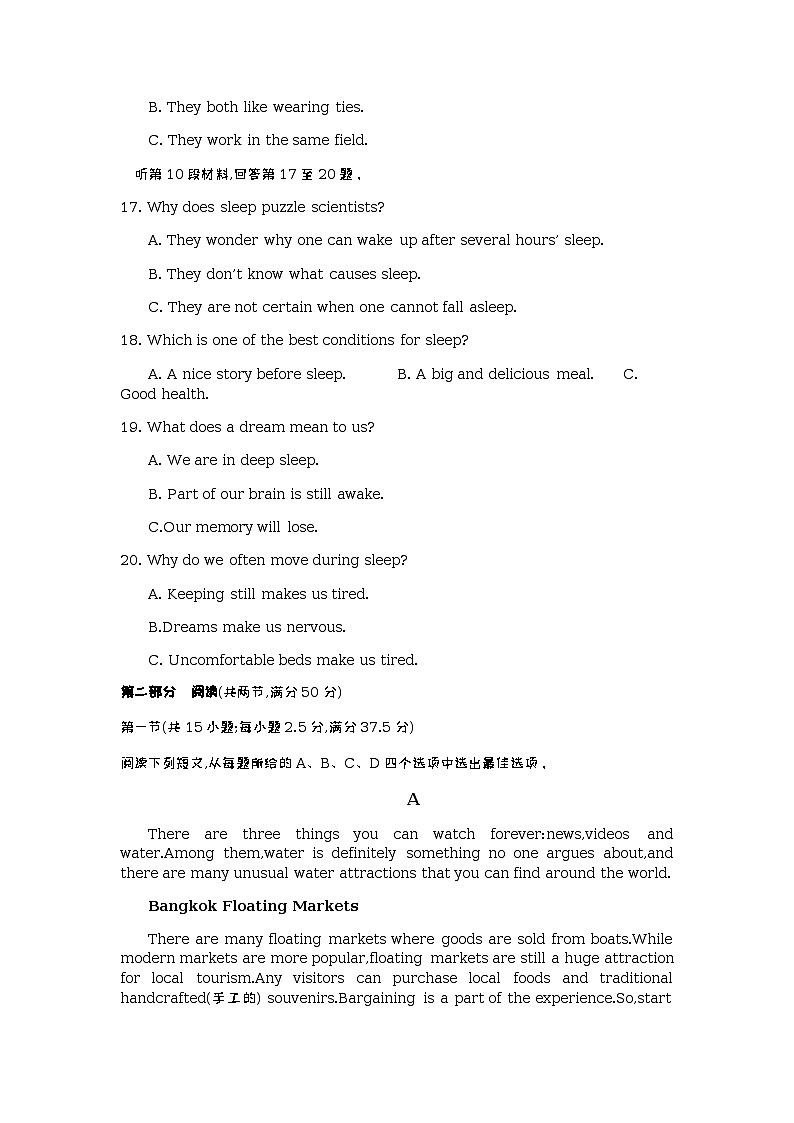 B. They both like wearing ties.

C. They work in the same field.

听第 10 段材料,回答第 17 至 20 题。

17. Why does sleep puzzle scientists?

A. They wonder why one can wake up after several hours' sleep.

B. They don't know what causes sleep.

C. They are not certain when one cannot fall asleep.

18. Which is one of the best conditions for sleep?

A. A nice story before sleep. B. A big and delicious meal. C. Good health.

19. What does a dream mean to us?

A. We are in deep sleep.

B. Part of our brain is still awake.

C.Our memory will lose.

20. Why do we often move during sleep?

A. Keeping still makes us tired.

B.Dreams make us nervous.

C. Uncomfortable beds make us tired.

第二部分 阅读(共两节,满分 50 分)

第一节(共 15 小题;每小题 2.5 分,满分 37.5 分)

阅读下列短文,从每题所给的 A、B、C、D 四个选项中选出最佳选项。

A

There are three things you can watch forever:news,videos and water.Among them,water is definitely something no one argues about,and there are many unusual water attractions that you can find around the world.

Bangkok Floating Markets

There are many floating markets where goods are sold from boats.While modern markets are more popular,floating markets are still a huge attraction for local tourism.Any visitors can purchase local foods and traditional handcrafted(手工的) souvenirs.Bargaining is a part of the experience.So,start